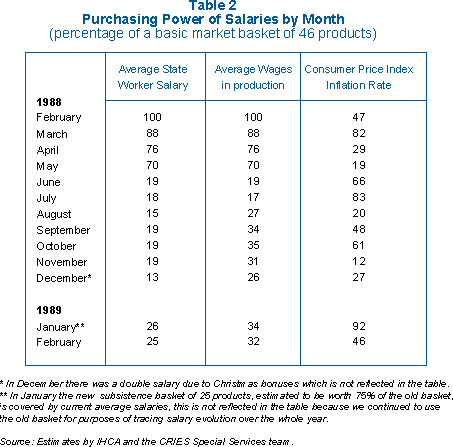 Table 2
Purchasing Power of Salaries by Month
(percentage of a basic market basket of 46 products)

| | Average State Worker Salary | Average Wages in production | Consumer Price Index Inflation Rate |
|---|---|---|---|
| **1988** | | | |
| February | 100 | 100 | 47 |
| March | 88 | 88 | 82 |
| April | 76 | 76 | 29 |
| May | 70 | 70 | 19 |
| June | 19 | 19 | 66 |
| July | 18 | 17 | 83 |
| August | 15 | 27 | 20 |
| September | 19 | 34 | 48 |
| October | 19 | 35 | 61 |
| November | 19 | 31 | 12 |
| December* | 13 | 26 | 27 |
| **1989** | | | |
| January** | 26 | 34 | 92 |
| February | 25 | 32 | 46 |

* In December there was a double salary due to Christmas bonuses which is not reflected in the table.
** In January the new subsistence basket of 25 products, estimated to be worth 75% of the old basket, is covered by current average salaries, this is not reflected in the table because we continued to use the old basket for purposes of tracing salary evolution over the whole year.

Source: Estimates by IHCA and the CRIES Special Services team.